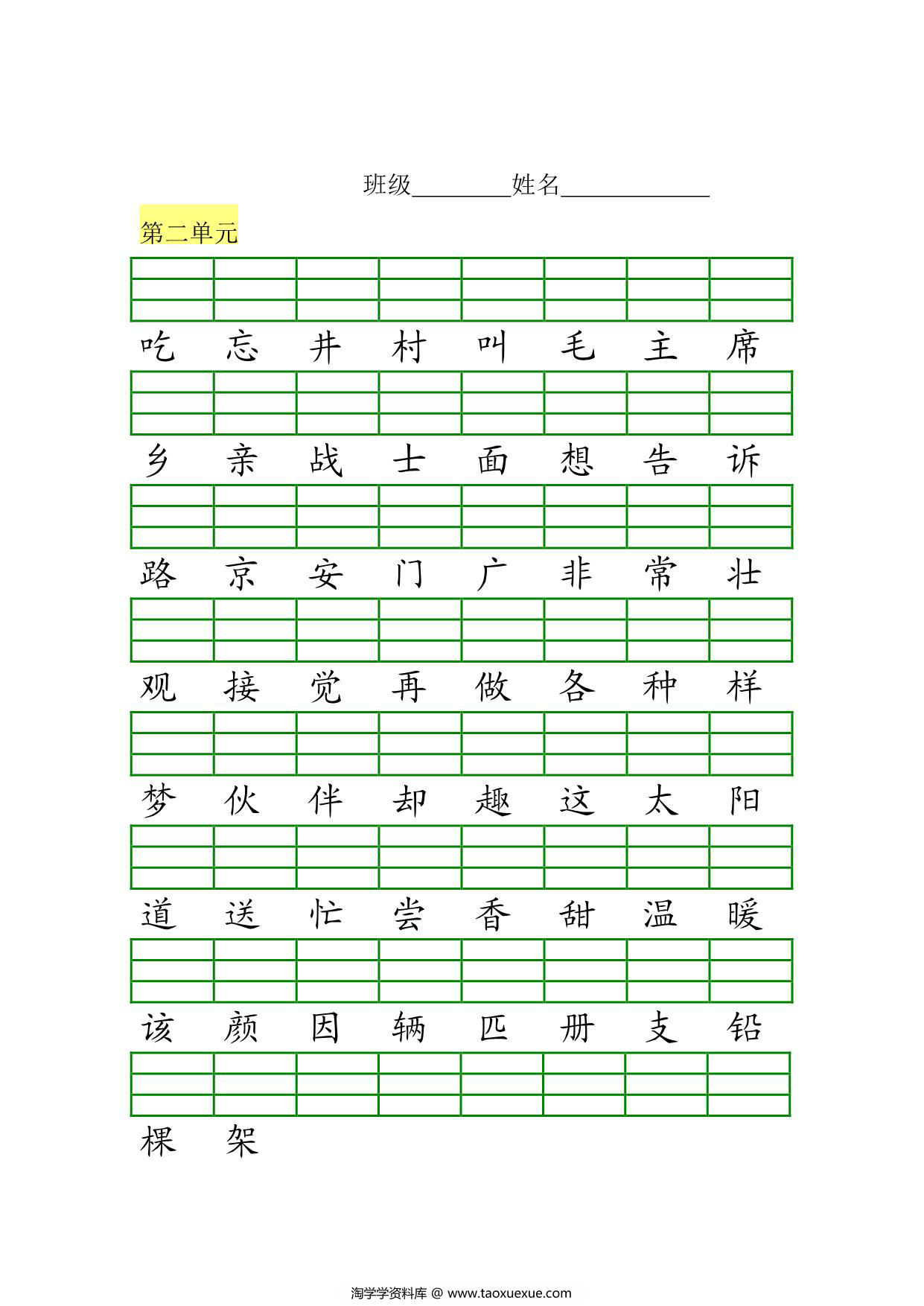 班级________姓名____________

第二单元

吃 忘 井 村 叫 毛 主 席

乡 亲 战 士 面 想 告 诉

路 京 安 门 广 非 常 壮

观 接 觉 再 做 各 种 样

梦 伙 伴 却 趣 这 太 阳

道 送 忙 尝 香 甜 温 暖

该 颜 因 辆 匹 册 支 铅

棵 架

淘学学资料库 @ www.taoxuexue.com